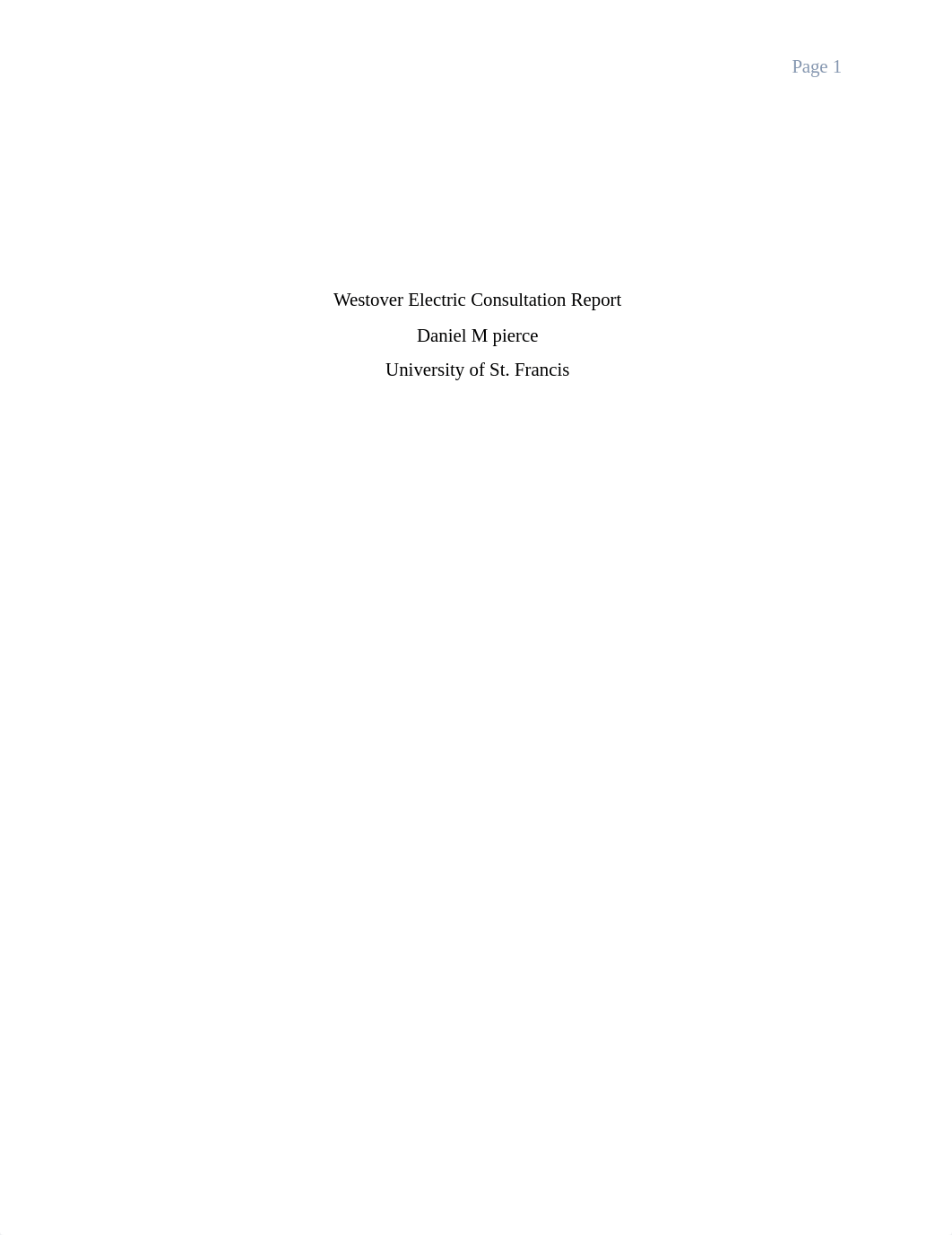 Page 1

Westover Electric Consultation Report

Daniel M pierce

University of St. Francis